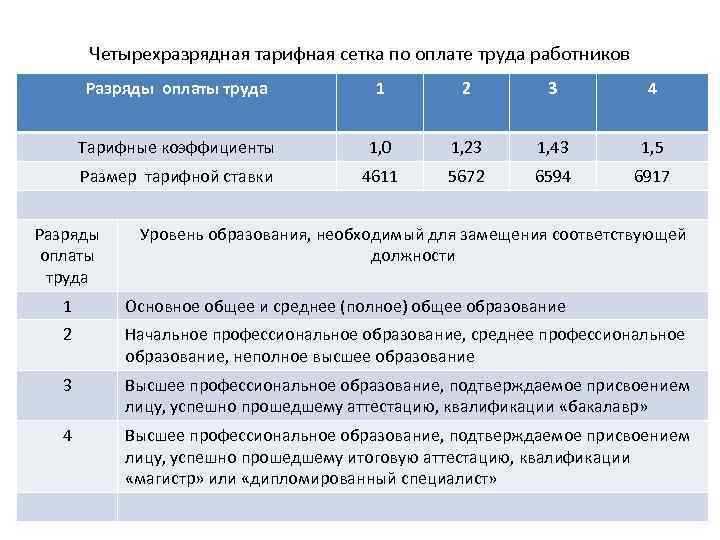 Четырехразрядная тарифная сетка по оплате труда работников

| Разряды оплаты труда | 1 | 2 | 3 | 4 |
|---|---|---|---|---|
| Тарифные коэффициенты | 1,0 | 1,23 | 1,43 | 1,5 |
| Размер тарифной ставки | 4611 | 5672 | 6594 | 6917 |

| Разряды оплаты труда | Уровень образования, необходимый для замещения соответствующей должности |
|---|---|
| 1 | Основное общее и среднее (полное) общее образование |
| 2 | Начальное профессиональное образование, среднее профессиональное образование, неполное высшее образование |
| 3 | Высшее профессиональное образование, подтверждаемое присвоением лицу, успешно прошедшему аттестацию, квалификации «бакалавр» |
| 4 | Высшее профессиональное образование, подтверждаемое присвоением лицу, успешно прошедшему итоговую аттестацию, квалификации «магистр» или «дипломированный специалист» |